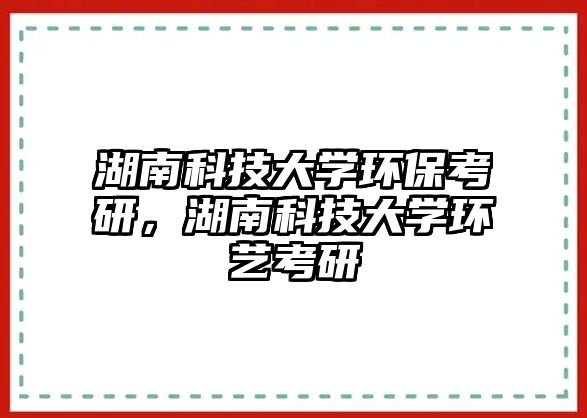 湖南科技大学环保考研，湖南科技大学环艺考研